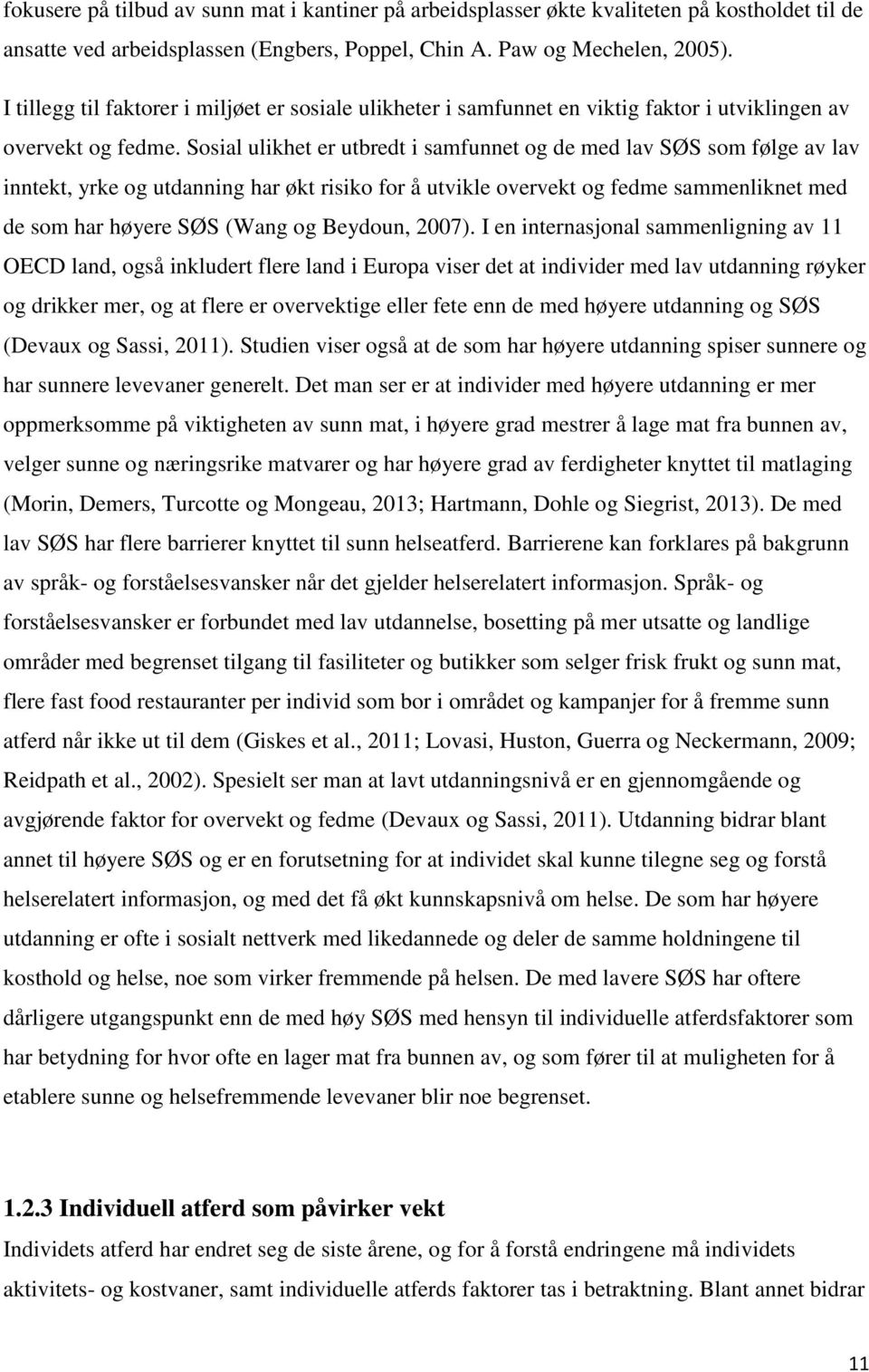 fokusere på tilbud av sunn mat i kantiner på arbeidsplasser økte kvaliteten på kostholdet til de ansatte ved arbeidsplassen (Engbers, Poppel, Chin A. Paw og Mechelen, 2005).

I tillegg til faktorer i miljøet er sosiale ulikheter i samfunnet en viktig faktor i utviklingen av overvekt og fedme. Sosial ulikhet er utbredt i samfunnet og de med lav SØS som følge av lav inntekt, yrke og utdanning har økt risiko for å utvikle overvekt og fedme sammenliknet med de som har høyere SØS (Wang og Beydoun, 2007). I en internasjonal sammenligning av 11 OECD land, også inkludert flere land i Europa viser det at individer med lav utdanning røyker og drikker mer, og at flere er overvektige eller fete enn de med høyere utdanning og SØS (Devaux og Sassi, 2011). Studien viser også at de som har høyere utdanning spiser sunnere og har sunnere levevaner generelt. Det man ser er at individer med høyere utdanning er mer oppmerksomme på viktigheten av sunn mat, i høyere grad mestrer å lage mat fra bunnen av, velger sunne og næringsrike matvarer og har høyere grad av ferdigheter knyttet til matlaging (Morin, Demers, Turcotte og Mongeau, 2013; Hartmann, Dohle og Siegrist, 2013). De med lav SØS har flere barrierer knyttet til sunn helseatferd. Barrierene kan forklares på bakgrunn av språk- og forståelsesvansker når det gjelder helserelatert informasjon. Språk- og forståelsesvansker er forbundet med lav utdannelse, bosetting på mer utsatte og landlige områder med begrenset tilgang til fasiliteter og butikker som selger frisk frukt og sunn mat, flere fast food restauranter per individ som bor i området og kampanjer for å fremme sunn atferd når ikke ut til dem (Giskes et al., 2011; Lovasi, Huston, Guerra og Neckermann, 2009; Reidpath et al., 2002). Spesielt ser man at lavt utdanningsnivå er en gjennomgående og avgjørende faktor for overvekt og fedme (Devaux og Sassi, 2011). Utdanning bidrar blant annet til høyere SØS og er en forutsetning for at individet skal kunne tilegne seg og forstå helserelatert informasjon, og med det få økt kunnskapsnivå om helse. De som har høyere utdanning er ofte i sosialt nettverk med likedannede og deler de samme holdningene til kosthold og helse, noe som virker fremmende på helsen. De med lavere SØS har oftere dårligere utgangspunkt enn de med høy SØS med hensyn til individuelle atferdsfaktorer som har betydning for hvor ofte en lager mat fra bunnen av, og som fører til at muligheten for å etablere sunne og helsefremmende levevaner blir noe begrenset.

1.2.3 Individuell atferd som påvirker vekt

Individets atferd har endret seg de siste årene, og for å forstå endringene må individets aktivitets- og kostvaner, samt individuelle atferds faktorer tas i betraktning. Blant annet bidrar

11